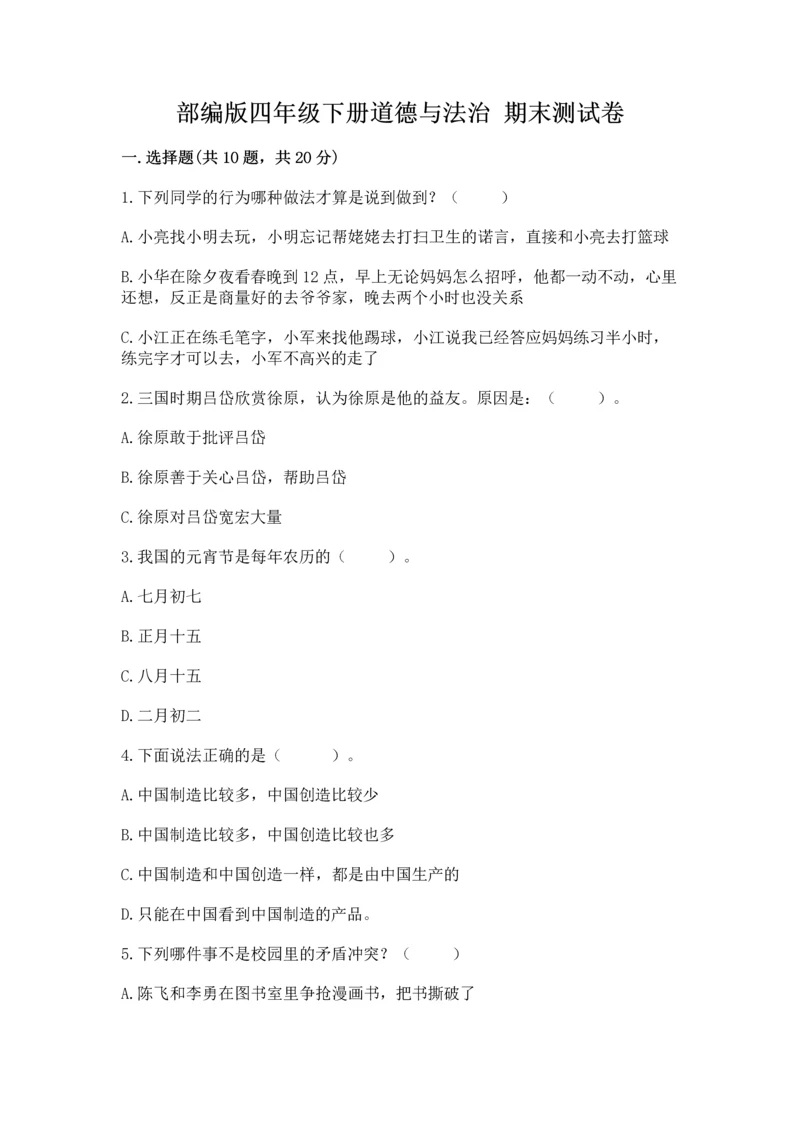 部编版四年级下册道德与法治 期末测试卷

一.选择题(共10题，共20分)

1.下列同学的行为哪种做法才算是说到做到？（　　）

A.小亮找小明去玩，小明忘记帮姥姥去打扫卫生的诺言，直接和小亮去打篮球

B.小华在除夕夜看春晚到12点，早上无论妈妈怎么招呼，他都一动不动，心里还想，反正是商量好的去爷爷家，晚去两个小时也没关系

C.小江正在练毛笔字，小军来找他踢球，小江说我已经答应妈妈练习半小时，练完字才可以去，小军不高兴的走了

2.三国时期吕岱欣赏徐原，认为徐原是他的益友。原因是：（　　）。

A.徐原敢于批评吕岱

B.徐原善于关心吕岱，帮助吕岱

C.徐原对吕岱宽宏大量

3.我国的元宵节是每年农历的（　　）。

A.七月初七

B.正月十五

C.八月十五

D.二月初二

4.下面说法正确的是（　　）。

A.中国制造比较多，中国创造比较少

B.中国制造比较多，中国创造比较也多

C.中国制造和中国创造一样，都是由中国生产的

D.只能在中国看到中国制造的产品。

5.下列哪件事不是校园里的矛盾冲突？（　　）

A.陈飞和李勇在图书室里争抢漫画书，把书撕破了